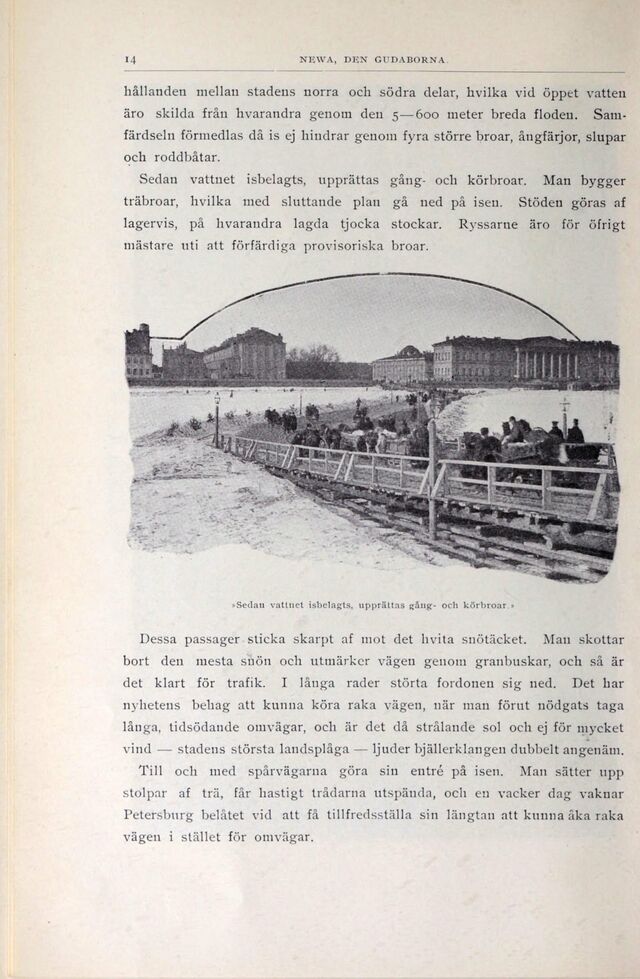 14 NEWA, DEN GUDABORNA.

hållanden mellan stadens norra och södra delar, hvilka vid öppet vatten äro skilda från hvarandra genom den 5—600 meter breda floden. Samfärdseln förmedlas då is ej hindrar genom fyra större broar, ångfärjor, slupar och roddbåtar.

Sedan vattnet isbelagts, upprättas gång- och körbroar. Man bygger träbroar, hvilka med sluttande plan gå ned på isen. Stöden göras af lagervis, på hvarandra lagda tjocka stockar. Ryssarne äro för öfrigt mästare uti att förfärdiga provisoriska broar.

»Sedan vattnet isbelagts, upprättas gång- och körbroar.»

Dessa passager sticka skarpt af mot det hvita snötäcket. Man skottar bort den mesta snön och utmärker vägen genom granbuskar, och så är det klart för trafik. I långa rader störta fordonen sig ned. Det har nyhetens behag att kunna köra raka vägen, när man förut nödgats taga långa, tidsödande omvägar, och är det då strålande sol och ej för mycket vind — stadens största landsplåga — ljuder bjällerklangen dubbelt angenäm.

Till och med spårvägarna göra sin entré på isen. Man sätter upp stolpar af trä, får hastigt trådarna utspända, och en vacker dag vaknar Petersburg belåtet vid att få tillfredsställa sin längtan att kunna åka raka vägen i stället för omvägar.